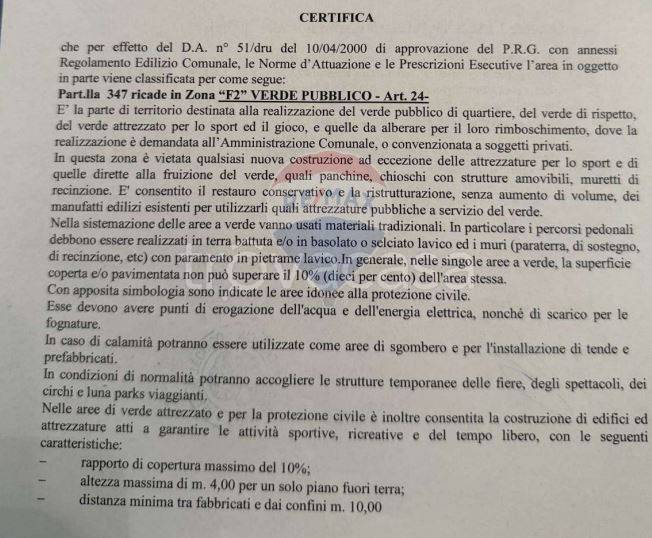 CERTIFICA

che per effetto del D.A. n° 51/dru del 10/04/2000 di approvazione del P.R.G. con annessi Regolamento Edilizio Comunale, le Norme d'Attuazione e le Prescrizioni Esecutive l'area in oggetto in parte viene classificata per come segue:

Part.lla 347 ricade in Zona "F2" VERDE PUBBLICO - Art. 24-

E' la parte di territorio destinata alla realizzazione del verde pubblico di quartiere, del verde di rispetto, del verde attrezzato per lo sport ed il gioco, e quelle da alberare per il loro rimboschimento, dove la realizzazione è demandata all'Amministrazione Comunale, o convenzionata a soggetti privati.

In questa zona è vietata qualsiasi nuova costruzione ad eccezione delle attrezzature per lo sport e di quelle dirette alla fruizione del verde, quali panchine, chioschi con strutture amovibili, muretti di recinzione. E' consentito il restauro conservativo e la ristrutturazione, senza aumento di volume, dei manufatti edilizi esistenti per utilizzarli quali attrezzature pubbliche a servizio del verde.

Nella sistemazione delle aree a verde vanno usati materiali tradizionali. In particolare i percorsi pedonali debbono essere realizzati in terra battuta e/o in basolato o selciato lavico ed i muri (paraterra, di sostegno, di recinzione, etc) con paramento in pietrame lavico.In generale, nelle singole aree a verde, la superficie coperta e/o pavimentata non può superare il 10% (dieci per cento) dell'area stessa.

Con apposita simbologia sono indicate le aree idonee alla protezione civile.

Esse devono avere punti di erogazione dell'acqua e dell'energia elettrica, nonché di scarico per le fognature.

In caso di calamità potranno essere utilizzate come aree di sgombero e per l'installazione di tende e prefabbricati.

In condizioni di normalità potranno accogliere le strutture temporanee delle fiere, degli spettacoli, dei circhi e luna parks viaggianti.

Nelle aree di verde attrezzato e per la protezione civile è inoltre consentita la costruzione di edifici ed attrezzature atti a garantire le attività sportive, ricreative e del tempo libero, con le seguenti caratteristiche:

– rapporto di copertura massimo del 10%;
– altezza massima di m. 4,00 per un solo piano fuori terra;
– distanza minima tra fabbricati e dai confini m. 10,00